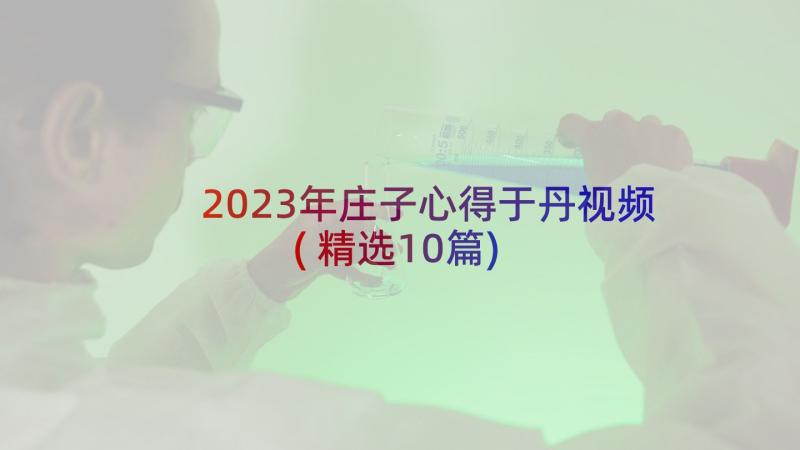 2023年庄子心得于丹视频
(精选10篇)